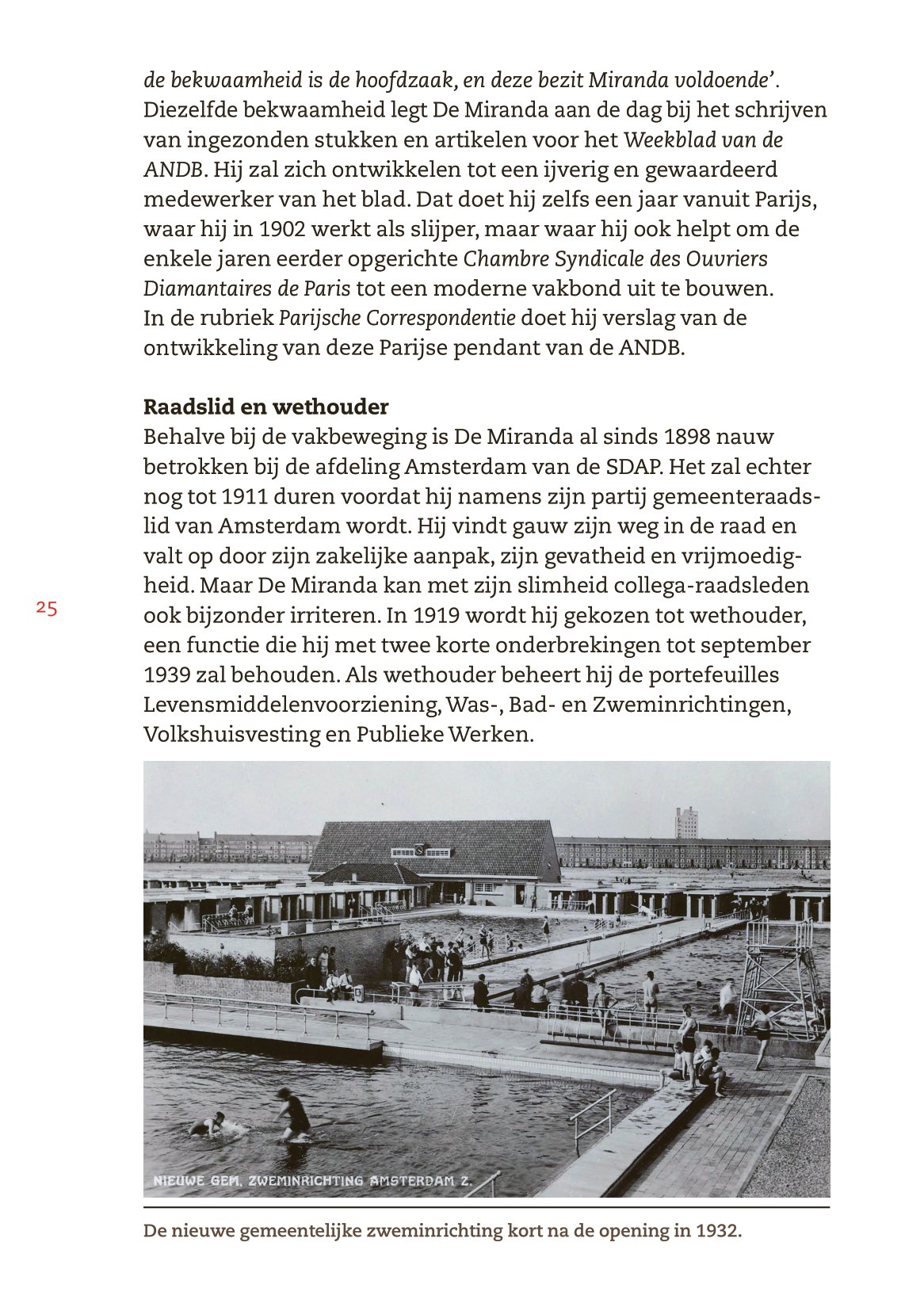 de bekwaamheid is de hoofdzaak, en deze bezit Miranda voldoende'. Diezelfde bekwaamheid legt De Miranda aan de dag bij het schrijven van ingezonden stukken en artikelen voor het Weekblad van de ANDB. Hij zal zich ontwikkelen tot een ijverig en gewaardeerd medewerker van het blad. Dat doet hij zelfs een jaar vanuit Parijs, waar hij in 1902 werkt als slijper, maar waar hij ook helpt om de enkele jaren eerder opgerichte Chambre Syndicale des Ouvriers Diamantaires de Paris tot een moderne vakbond uit te bouwen. In de rubriek Parijsche Correspondentie doet hij verslag van de ontwikkeling van deze Parijse pendant van de ANDB.

Raadslid en wethouder
Behalve bij de vakbeweging is De Miranda al sinds 1898 nauw betrokken bij de afdeling Amsterdam van de SDAP. Het zal echter nog tot 1911 duren voordat hij namens zijn partij gemeenteraadslid van Amsterdam wordt. Hij vindt gauw zijn weg in de raad en valt op door zijn zakelijke aanpak, zijn gevatheid en vrijmoedigheid. Maar De Miranda kan met zijn slimheid collega-raadsleden ook bijzonder irriteren. In 1919 wordt hij gekozen tot wethouder, een functie die hij met twee korte onderbrekingen tot september 1939 zal behouden. Als wethouder beheert hij de portefeuilles Levensmiddelenvoorziening, Was-, Bad- en Zweminrichtingen, Volkshuisvesting en Publieke Werken.

25

NIEUWE GEM. ZWEMINRICHTING AMSTERDAM Z.

De nieuwe gemeentelijke zweminrichting kort na de opening in 1932.